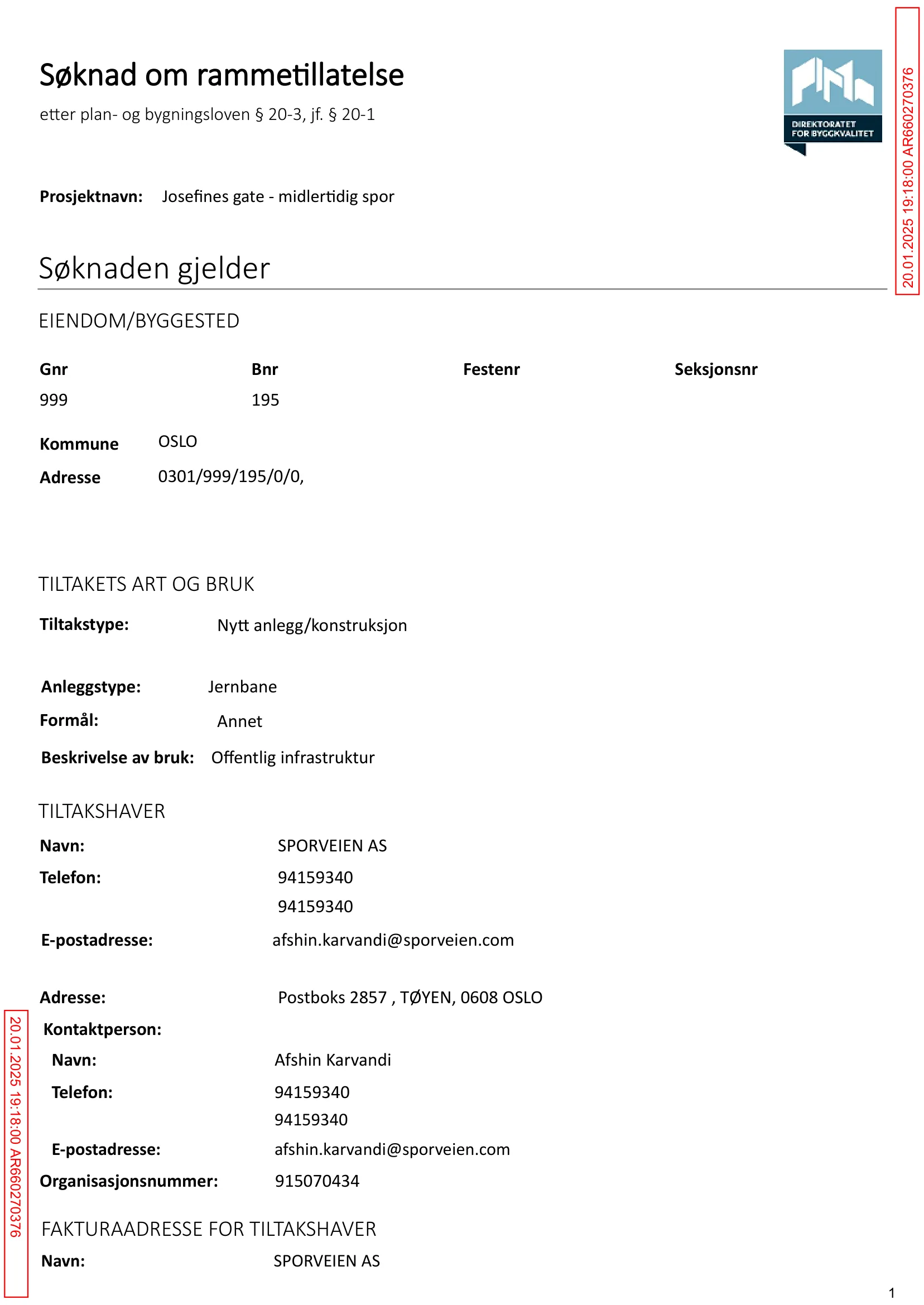 Søknad om rammetillatelse

etter plan- og bygningsloven § 20-3, jf. § 20-1

DIREKTORATET FOR BYGGKVALITET

20.01.2025 19:18:00 AR660270376

Prosjektnavn: Josefines gate - midlertidig spor

Søknaden gjelder

EIENDOM/BYGGESTED

| Gnr | Bnr | Festenr | Seksjonsnr |
|---|---|---|---|
| 999 | 195 | | |

Kommune OSLO

Adresse 0301/999/195/0/0,

TILTAKETS ART OG BRUK

Tiltakstype: Nytt anlegg/konstruksjon

Anleggstype: Jernbane

Formål: Annet

Beskrivelse av bruk: Offentlig infrastruktur

TILTAKSHAVER

Navn: SPORVEIEN AS

Telefon: 94159340
94159340

E-postadresse: afshin.karvandi@sporveien.com

Adresse: Postboks 2857 , TØYEN, 0608 OSLO

Kontaktperson:

Navn: Afshin Karvandi

Telefon: 94159340
94159340

E-postadresse: afshin.karvandi@sporveien.com

Organisasjonsnummer: 915070434

FAKTURAADRESSE FOR TILTAKSHAVER

Navn: SPORVEIEN AS

20.01.2025 19:18:00 AR660270376

1